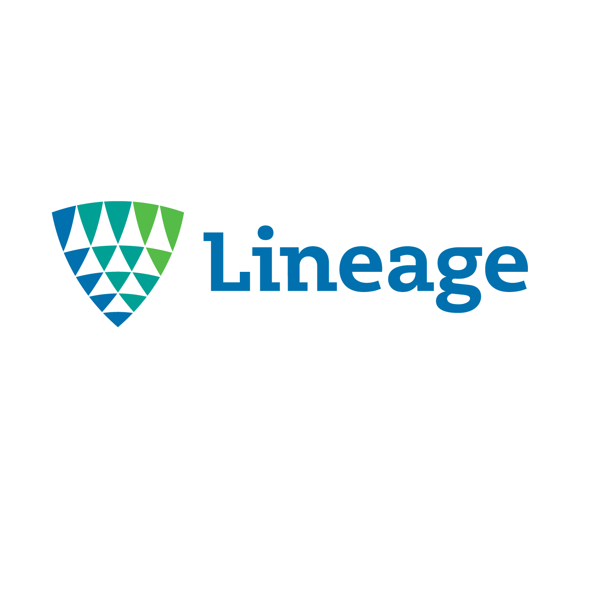 Lineage